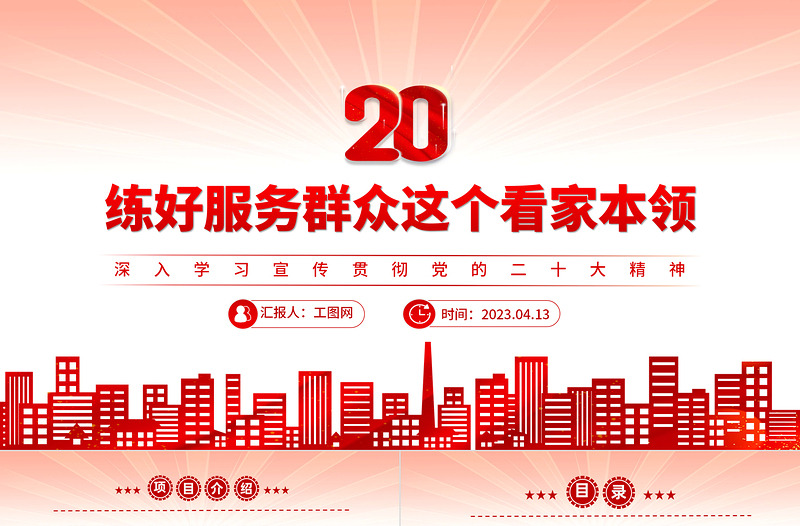 20

练好服务群众这个看家本领

深入学习宣传贯彻党的二十大精神

汇报人：工图网

时间：2023.04.13

★★★ 项目介绍 ★★★

★★★ 目录 ★★★